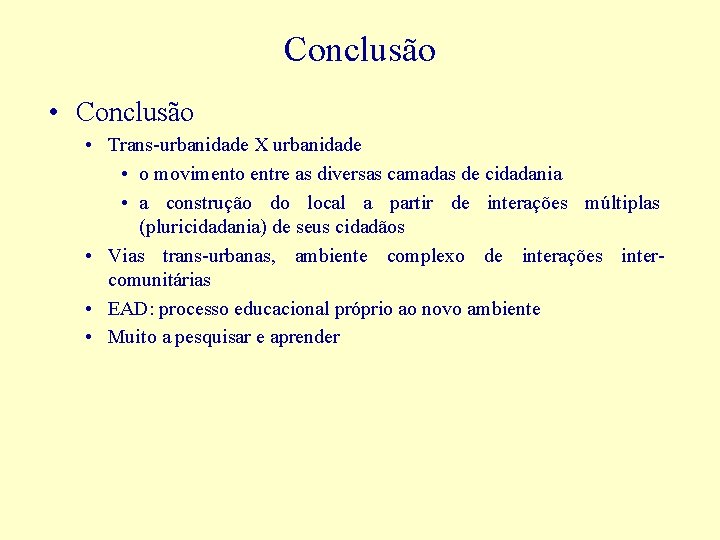 Conclusão

• Conclusão
  • Trans-urbanidade X urbanidade
    • o movimento entre as diversas camadas de cidadania
    • a construção do local a partir de interações múltiplas (pluricidadania) de seus cidadãos
  • Vias trans-urbanas, ambiente complexo de interações inter-comunitárias
  • EAD: processo educacional próprio ao novo ambiente
  • Muito a pesquisar e aprender